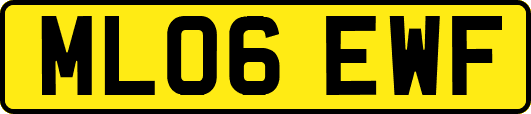 ML06 EWF